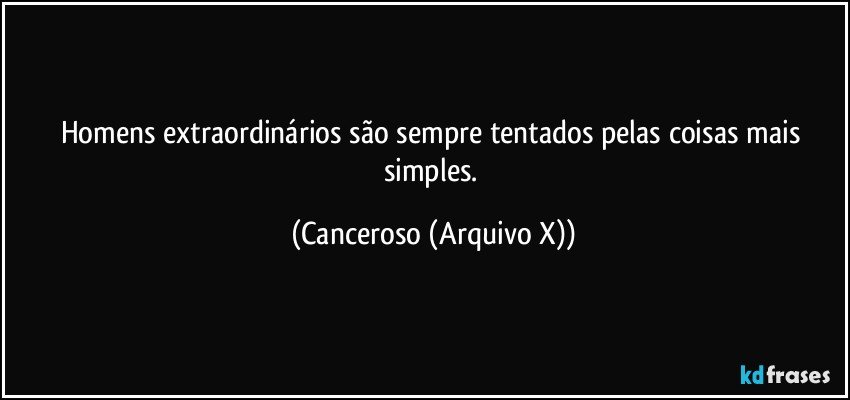 Homens extraordinários são sempre tentados pelas coisas mais simples.

(Canceroso (Arquivo X))

kdfrases